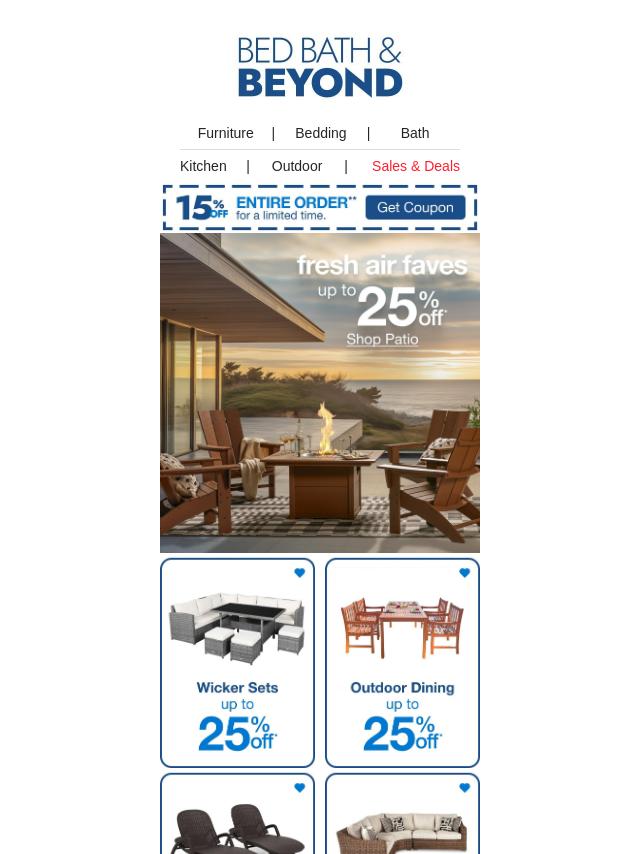 BED BATH &
BEYOND

Furniture | Bedding | Bath

Kitchen | Outdoor | Sales & Deals

15% OFF ENTIRE ORDER** for a limited time. Get Coupon

fresh air faves
up to 25% off*
Shop Patio

Wicker Sets
up to
25% off*

Outdoor Dining
up to
25% off*